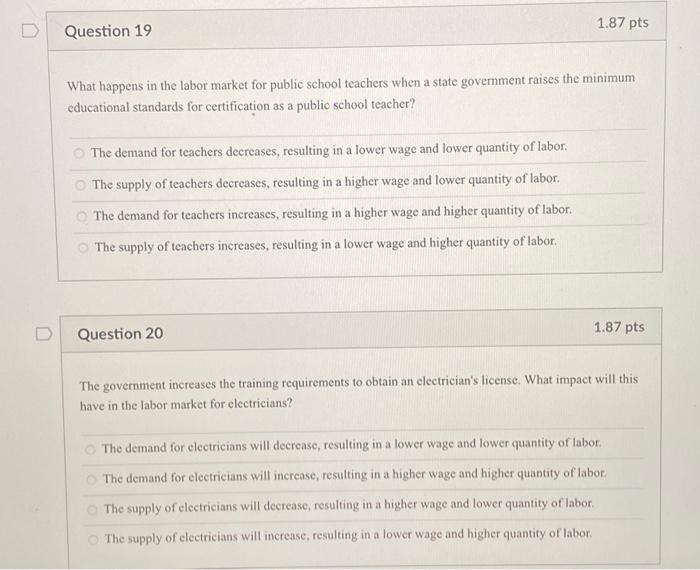 Question 19

1.87 pts

What happens in the labor market for public school teachers when a state government raises the minimum educational standards for certification as a public school teacher?

The demand for teachers decreases, resulting in a lower wage and lower quantity of labor.

The supply of teachers decreases, resulting in a higher wage and lower quantity of labor.

The demand for teachers increases, resulting in a higher wage and higher quantity of labor.

The supply of teachers increases, resulting in a lower wage and higher quantity of labor.

Question 20

1.87 pts

The government increases the training requirements to obtain an electrician's license. What impact will this have in the labor market for electricians?

The demand for electricians will decrease, resulting in a lower wage and lower quantity of labor.

The demand for electricians will increase, resulting in a higher wage and higher quantity of labor.

The supply of electricians will decrease, resulting in a higher wage and lower quantity of labor.

The supply of electricians will increase, resulting in a lower wage and higher quantity of labor.